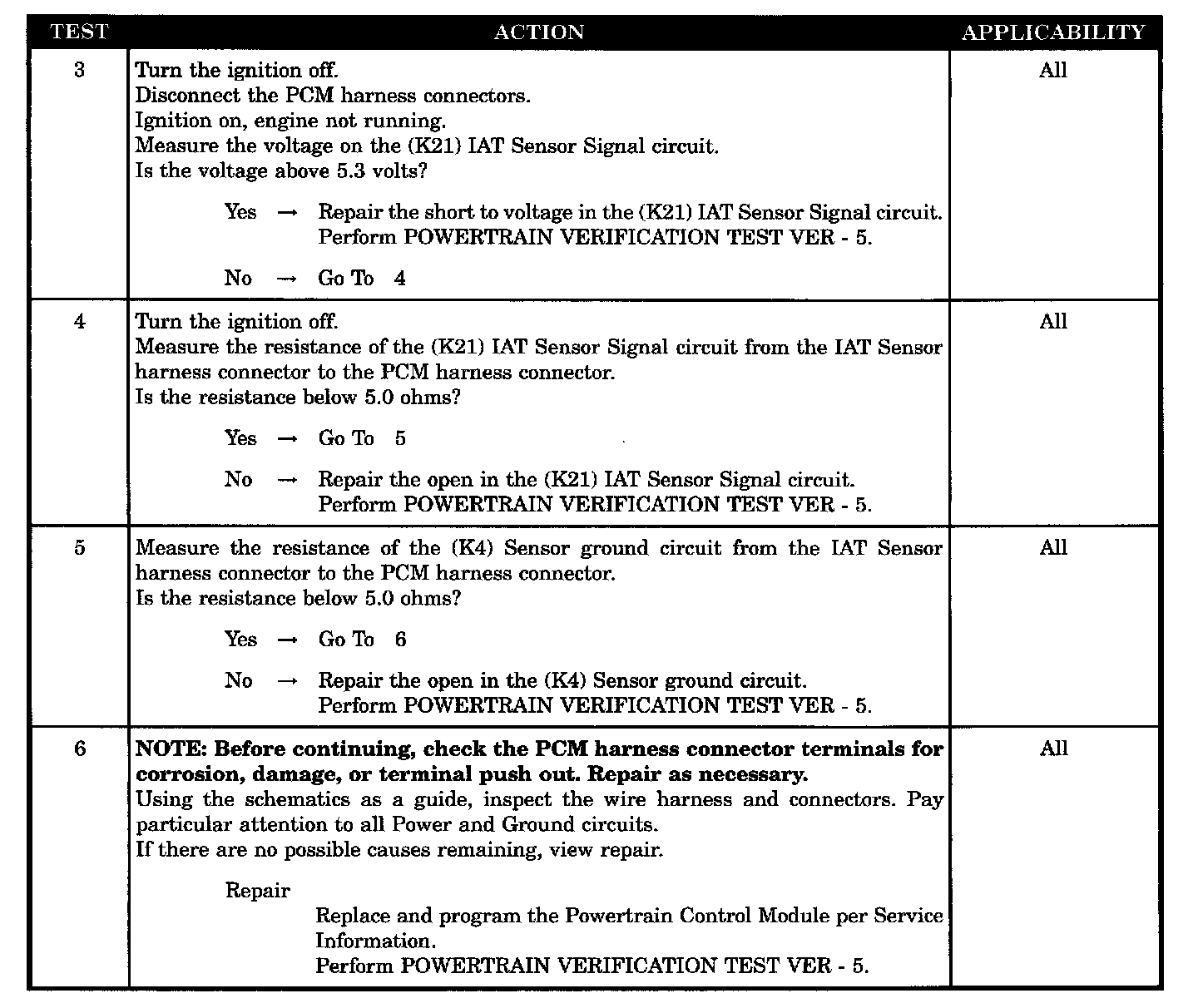 | TEST | ACTION | APPLICABILITY |
|---|---|---|
| 3 | Turn the ignition off. Disconnect the PCM harness connectors. Ignition on, engine not running. Measure the voltage on the (K21) IAT Sensor Signal circuit. Is the voltage above 5.3 volts? Yes → Repair the short to voltage in the (K21) IAT Sensor Signal circuit. Perform POWERTRAIN VERIFICATION TEST VER - 5. No → Go To 4 | All |
| 4 | Turn the ignition off. Measure the resistance of the (K21) IAT Sensor Signal circuit from the IAT Sensor harness connector to the PCM harness connector. Is the resistance below 5.0 ohms? Yes → Go To 5 No → Repair the open in the (K21) IAT Sensor Signal circuit. Perform POWERTRAIN VERIFICATION TEST VER - 5. | All |
| 5 | Measure the resistance of the (K4) Sensor ground circuit from the IAT Sensor harness connector to the PCM harness connector. Is the resistance below 5.0 ohms? Yes → Go To 6 No → Repair the open in the (K4) Sensor ground circuit. Perform POWERTRAIN VERIFICATION TEST VER - 5. | All |
| 6 | NOTE: Before continuing, check the PCM harness connector terminals for corrosion, damage, or terminal push out. Repair as necessary. Using the schematics as a guide, inspect the wire harness and connectors. Pay particular attention to all Power and Ground circuits. If there are no possible causes remaining, view repair. Repair Replace and program the Powertrain Control Module per Service Information. Perform POWERTRAIN VERIFICATION TEST VER - 5. | All |